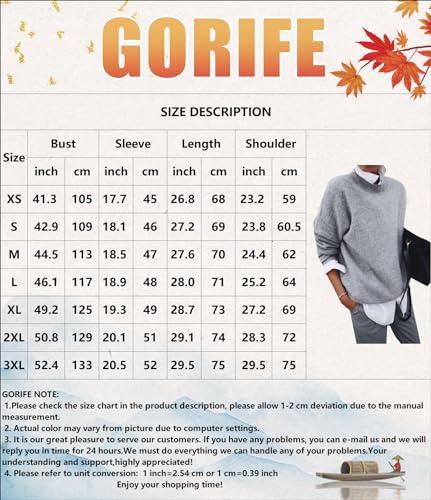 GORIFE

SIZE DESCRIPTION

| Size | Bust | | Sleeve | | Length | | Shoulder | |
|---|---|---|---|---|---|---|---|---|
| | inch | cm | inch | cm | inch | cm | inch | cm |
| XS | 41.3 | 105 | 17.7 | 45 | 26.8 | 68 | 23.2 | 59 |
| S | 42.9 | 109 | 18.1 | 46 | 27.2 | 69 | 23.8 | 60.5 |
| M | 44.5 | 113 | 18.5 | 47 | 27.6 | 70 | 24.4 | 62 |
| L | 46.1 | 117 | 18.9 | 48 | 28.0 | 71 | 25.2 | 64 |
| XL | 49.2 | 125 | 19.3 | 49 | 28.7 | 73 | 27.2 | 69 |
| 2XL | 50.8 | 129 | 20.1 | 51 | 29.1 | 74 | 28.3 | 72 |
| 3XL | 52.4 | 133 | 20.5 | 52 | 29.5 | 75 | 29.5 | 75 |

GORIFE NOTE:
1.Please check the size chart in the product description, please allow 1-2 cm deviation due to the manual measurement.
2. Actual color may vary from picture due to computer settings.
3. It is our great pleasure to serve our customers. If you have any problems, you can e-mail us and we will reply you in time for 24 hours.We must do everything we can handle any of your problems.Your understanding and support,highly appreciated!
4. Please refer to unit conversion: 1 inch=2.54 cm or 1 cm=0.39 inch
Enjoy your shopping time!